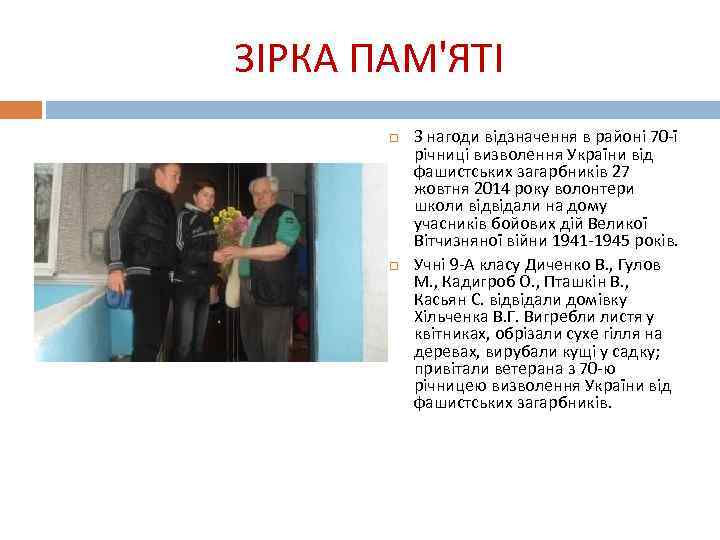 ЗІРКА ПАМ'ЯТІ

З нагоди відзначення в районі 70-ї річниці визволення України від фашистських загарбників 27 жовтня 2014 року волонтери школи відвідали на дому учасників бойових дій Великої Вітчизняної війни 1941-1945 років.

Учні 9-А класу Диченко В., Гулов М., Кадигроб О., Пташкін В., Касьян С. відвідали домівку Хільченка В.Г. Вигребли листя у квітниках, обрізали сухе гілля на деревах, вирубали кущі у садку; привітали ветерана з 70-ю річницею визволення України від фашистських загарбників.